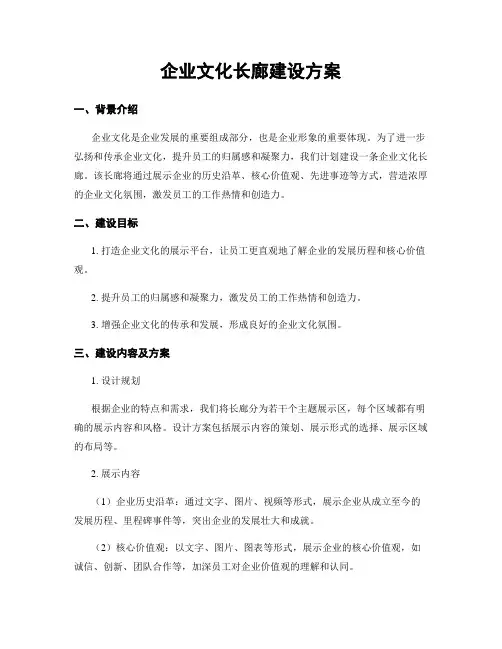 企业文化长廊建设方案

一、背景介绍

企业文化是企业发展的重要组成部分，也是企业形象的重要体现。为了进一步弘扬和传承企业文化，提升员工的归属感和凝聚力，我们计划建设一条企业文化长廊。该长廊将通过展示企业的历史沿革、核心价值观、先进事迹等方式，营造浓厚的企业文化氛围，激发员工的工作热情和创造力。

二、建设目标

1. 打造企业文化的展示平台，让员工更直观地了解企业的发展历程和核心价值观。

2. 提升员工的归属感和凝聚力，激发员工的工作热情和创造力。

3. 增强企业文化的传承和发展，形成良好的企业文化氛围。

三、建设内容及方案

1. 设计规划

根据企业的特点和需求，我们将长廊分为若干个主题展示区，每个区域都有明确的展示内容和风格。设计方案包括展示内容的策划、展示形式的选择、展示区域的布局等。

2. 展示内容

（1）企业历史沿革：通过文字、图片、视频等形式，展示企业从成立至今的发展历程、里程碑事件等，突出企业的发展壮大和成就。

（2）核心价值观：以文字、图片、图表等形式，展示企业的核心价值观，如诚信、创新、团队合作等，加深员工对企业价值观的理解和认同。